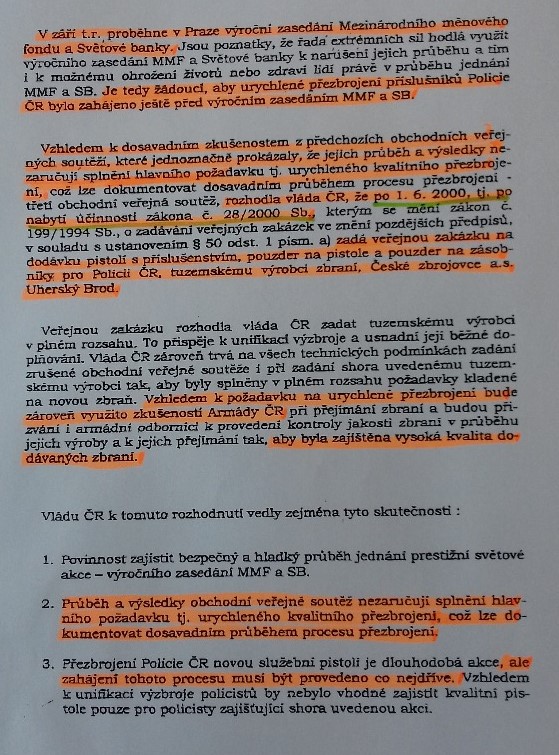 V září t.r. proběhne v Praze výroční zasedání Mezinárodního měnového fondu a Světové banky. Jsou poznatky, že řada extrémních sil hodlá využít výročního zasedání MMF a Světové banky k narušení jejich průběhu a tím i k možnému ohrožení životů nebo zdraví lidí právě v průběhu jednání MMF a SB. Je tedy žádoucí, aby urychlené přezbrojení příslušníků Policie ČR bylo zahájeno ještě před výročním zasedáním MMF a SB.

Vzhledem k dosavadním zkušenostem z předchozích obchodních veřejných soutěží, které jednoznačně prokázaly, že jejich průběh a výsledky nezaručují splnění hlavního požadavku tj. urychleného kvalitního přezbrojení, což lze dokumentovat dosavadním průběhem procesu přezbrojení - třetí obchodní veřejná soutěž, rozhodla vláda ČR, že po 1. 6. 2000, tj. po nabytí účinnosti zákona č. 28/2000 Sb., kterým se mění zákon č. 199/1994 Sb., o zadávání veřejných zakázek ve znění pozdějších předpisů, v souladu s ustanovením § 50 odst. 1 písm. a) zadá veřejnou zakázku na dodávku pistolí s příslušenstvím, pouzder na pistole a pouzder na zásobníky pro Policii ČR, tuzemskému výrobci zbraní, České zbrojovce a.s. Uherský Brod.

Veřejnou zakázku rozhodla vláda ČR zadat tuzemskému výrobci v plném rozsahu. To přispěje k unifikaci výzbroje a usnadní její běžné doplňování. Vláda ČR zároveň trvá na všech technických podmínkách zadání zrušené obchodní veřejné soutěže i při zadání shora uvedenému tuzemskému výrobci tak, aby byly splněny v plném rozsahu požadavky kladené na novou zbraň. Vzhledem k požadavku na urychlené přezbrojení bude zároveň využito zkušeností Armády ČR při přejímání zbraní a budou přizváni i armádní odborníci k provedení kontroly jakosti zbraní v průběhu jejich výroby a k jejich přejímání tak, aby byla zajištěna vysoká kvalita dodávaných zbraní.

Vládu ČR k tomuto rozhodnutí vedly zejména tyto skutečnosti :

1. Povinnost zajistit bezpečný a hladký průběh jednání prestižní světové akce – výročního zasedání MMF a SB.

2. Průběh a výsledky obchodní veřejné soutěž nezaručují splnění hlavního požadavku tj. urychleného kvalitního přezbrojení, což lze dokumentovat dosavadním průběhem procesu přezbrojení.

3. Přezbrojení Policie ČR novou služební pistolí je dlouhodobá akce, ale zahájení tohoto procesu musí být provedeno co nejdříve. Vzhledem k unifikaci výzbroje policistů by nebylo vhodné zajistit kvalitní pistole pouze pro policisty zajišťující shora uvedenou akci.